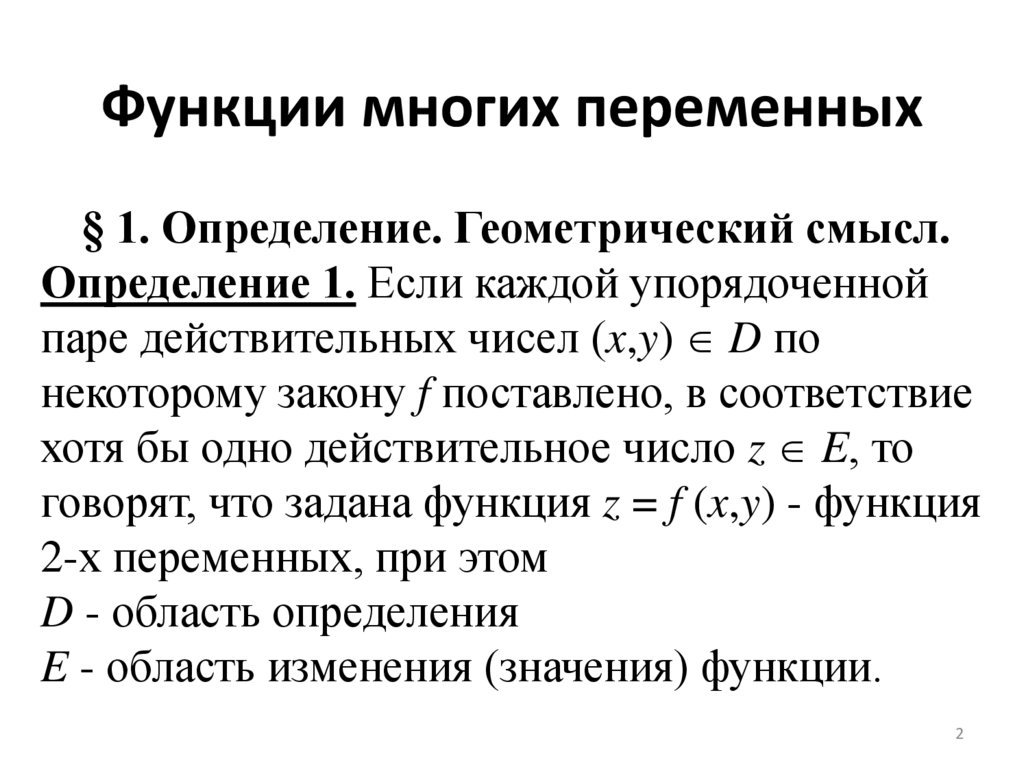 Функции многих переменных

§ 1. Определение. Геометрический смысл.

Определение 1. Если каждой упорядоченной паре действительных чисел $(x,y) \in D$ по некоторому закону $f$ поставлено, в соответствие хотя бы одно действительное число $z \in E$, то говорят, что задана функция $z = f(x,y)$ - функция 2-х переменных, при этом
$D$ - область определения
$E$ - область изменения (значения) функции.

2